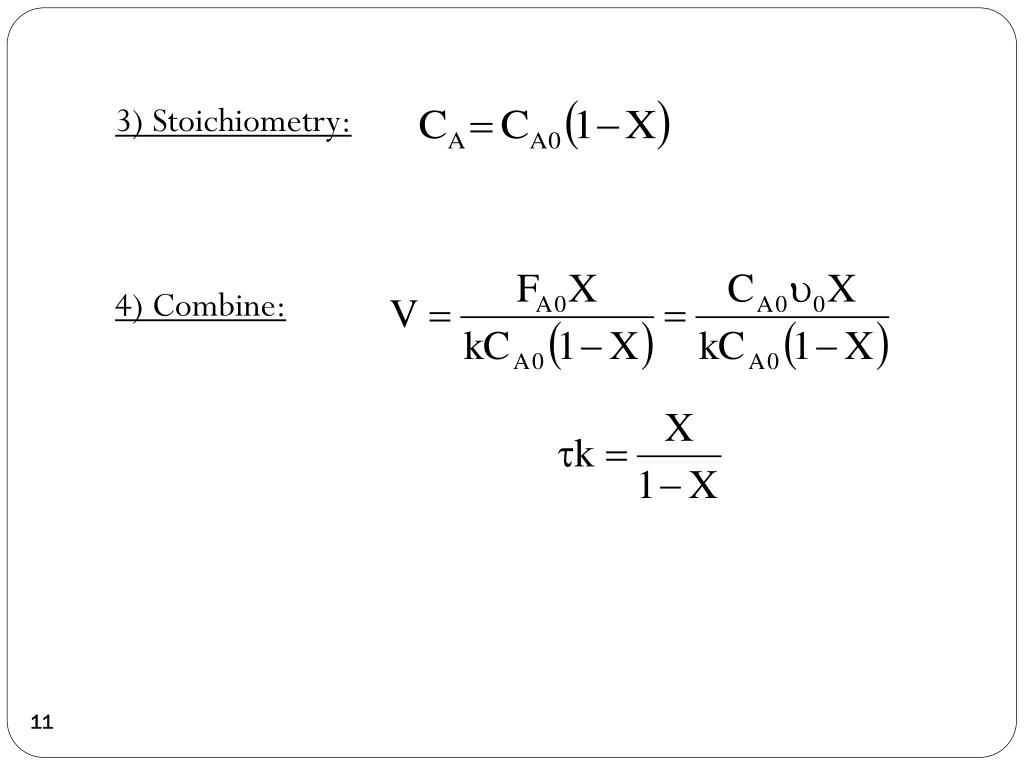 3) Stoichiometry: $C_A = C_{A0}(1-X)$

4) Combine: $V = \frac{F_{A0}X}{kC_{A0}(1-X)} = \frac{C_{A0}\upsilon_0 X}{kC_{A0}(1-X)}$

$\tau k = \frac{X}{1-X}$

11